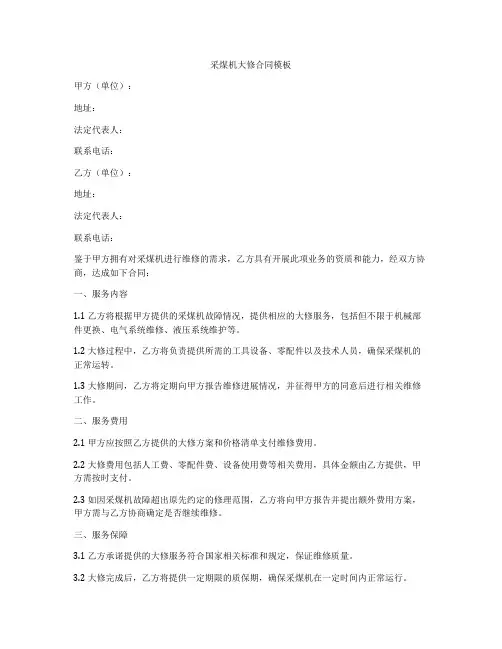 采煤机大修合同模板

甲方（单位）：

地址：

法定代表人：

联系电话：

乙方（单位）：

地址：

法定代表人：

联系电话：

鉴于甲方拥有对采煤机进行维修的需求，乙方具有开展此项业务的资质和能力，经双方协商，达成如下合同：

一、服务内容

1.1 乙方将根据甲方提供的采煤机故障情况，提供相应的大修服务，包括但不限于机械部件更换、电气系统维修、液压系统维护等。

1.2 大修过程中，乙方将负责提供所需的工具设备、零配件以及技术人员，确保采煤机的正常运转。

1.3 大修期间，乙方将定期向甲方报告维修进展情况，并征得甲方的同意后进行相关维修工作。

二、服务费用

2.1 甲方应按照乙方提供的大修方案和价格清单支付维修费用。

2.2 大修费用包括人工费、零配件费、设备使用费等相关费用，具体金额由乙方提供，甲方需按时支付。

2.3 如因采煤机故障超出原先约定的修理范围，乙方将向甲方报告并提出额外费用方案，甲方需与乙方协商确定是否继续维修。

三、服务保障

3.1 乙方承诺提供的大修服务符合国家相关标准和规定，保证维修质量。

3.2 大修完成后，乙方将提供一定期限的质保期，确保采煤机在一定时间内正常运行。